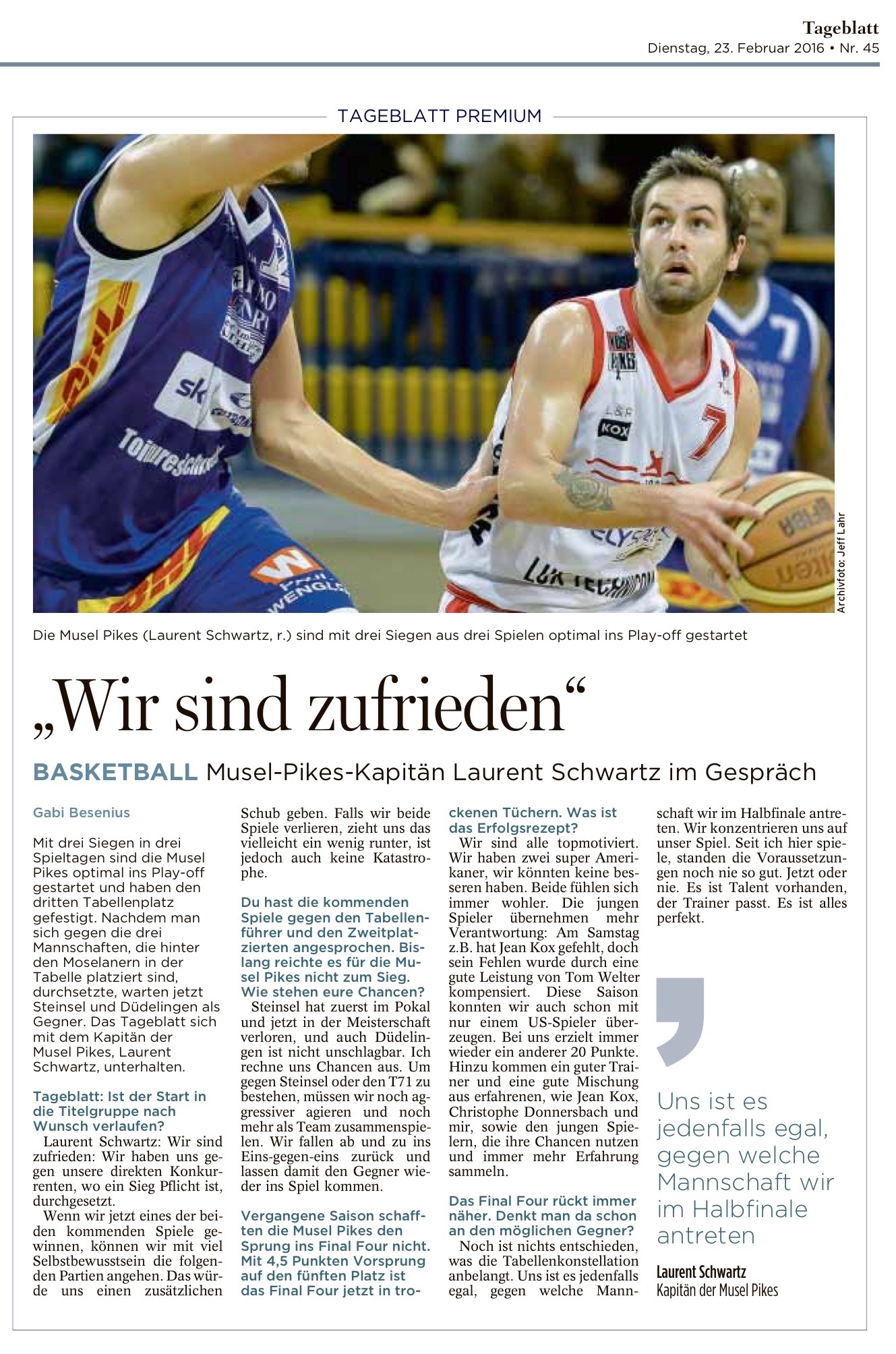 Tageblatt
Dienstag, 23. Februar 2016 • Nr. 45

TAGEBLATT PREMIUM

Archivfoto: Jeff Lahr

Die Musel Pikes (Laurent Schwartz, r.) sind mit drei Siegen aus drei Spielen optimal ins Play-off gestartet

„Wir sind zufrieden“

BASKETBALL Musel-Pikes-Kapitän Laurent Schwartz im Gespräch

Gabi Besenius

Mit drei Siegen in drei Spieltagen sind die Musel Pikes optimal ins Play-off gestartet und haben den dritten Tabellenplatz gefestigt. Nachdem man sich gegen die drei Mannschaften, die hinter den Moselanern in der Tabelle platziert sind, durchsetzte, warten jetzt Steinsel und Düdelingen als Gegner. Das Tageblatt sich mit dem Kapitän der Musel Pikes, Laurent Schwartz, unterhalten.

Tageblatt: Ist der Start in die Titelgruppe nach Wunsch verlaufen?

Laurent Schwartz: Wir sind zufrieden: Wir haben uns gegen unsere direkten Konkurrenten, wo ein Sieg Pflicht ist, durchgesetzt.

Wenn wir jetzt eines der beiden kommenden Spiele gewinnen, können wir mit viel Selbstbewusstsein die folgenden Partien angehen. Das würde uns einen zusätzlichen Schub geben. Falls wir beide Spiele verlieren, zieht uns das vielleicht ein wenig runter, ist jedoch auch keine Katastrophe.

Du hast die kommenden Spiele gegen den Tabellenführer und den Zweitplatzierten angesprochen. Bislang reichte es für die Musel Pikes nicht zum Sieg. Wie stehen eure Chancen?

Steinsel hat zuerst im Pokal und jetzt in der Meisterschaft verloren, und auch Düdelingen ist nicht unschlagbar. Ich rechne uns Chancen aus. Um gegen Steinsel oder den T71 zu bestehen, müssen wir noch aggressiver agieren und noch mehr als Team zusammenspielen. Wir fallen ab und zu ins Eins-gegen-eins zurück und lassen damit den Gegner wieder ins Spiel kommen.

Vergangene Saison schafften die Musel Pikes den Sprung ins Final Four nicht. Mit 4,5 Punkten Vorsprung auf den fünften Platz ist das Final Four jetzt in trockenen Tüchern. Was ist das Erfolgsrezept?

Wir sind alle topmotiviert. Wir haben zwei super Amerikaner, wir könnten keine besseren haben. Beide fühlen sich immer wohler. Die jungen Spieler übernehmen mehr Verantwortung: Am Samstag z.B. hat Jean Kox gefehlt, doch sein Fehlen wurde durch eine gute Leistung von Tom Welter kompensiert. Diese Saison konnten wir auch schon mit nur einem US-Spieler überzeugen. Bei uns erzielt immer wieder ein anderer 20 Punkte. Hinzu kommen ein guter Trainer und eine gute Mischung aus erfahrenen, wie Jean Kox, Christophe Donnersbach und mir, sowie den jungen Spielern, die ihre Chancen nutzen und immer mehr Erfahrung sammeln.

Das Final Four rückt immer näher. Denkt man da schon an den möglichen Gegner?

Noch ist nichts entschieden, was die Tabellenkonstellation anbelangt. Uns ist es jedenfalls egal, gegen welche Mannschaft wir im Halbfinale antreten. Wir konzentrieren uns auf unser Spiel. Seit ich hier spiele, standen die Voraussetzungen noch nie so gut. Jetzt oder nie. Es ist Talent vorhanden, der Trainer passt. Es ist alles perfekt.

Uns ist es jedenfalls egal, gegen welche Mannschaft wir im Halbfinale antreten

Laurent Schwartz
Kapitän der Musel Pikes